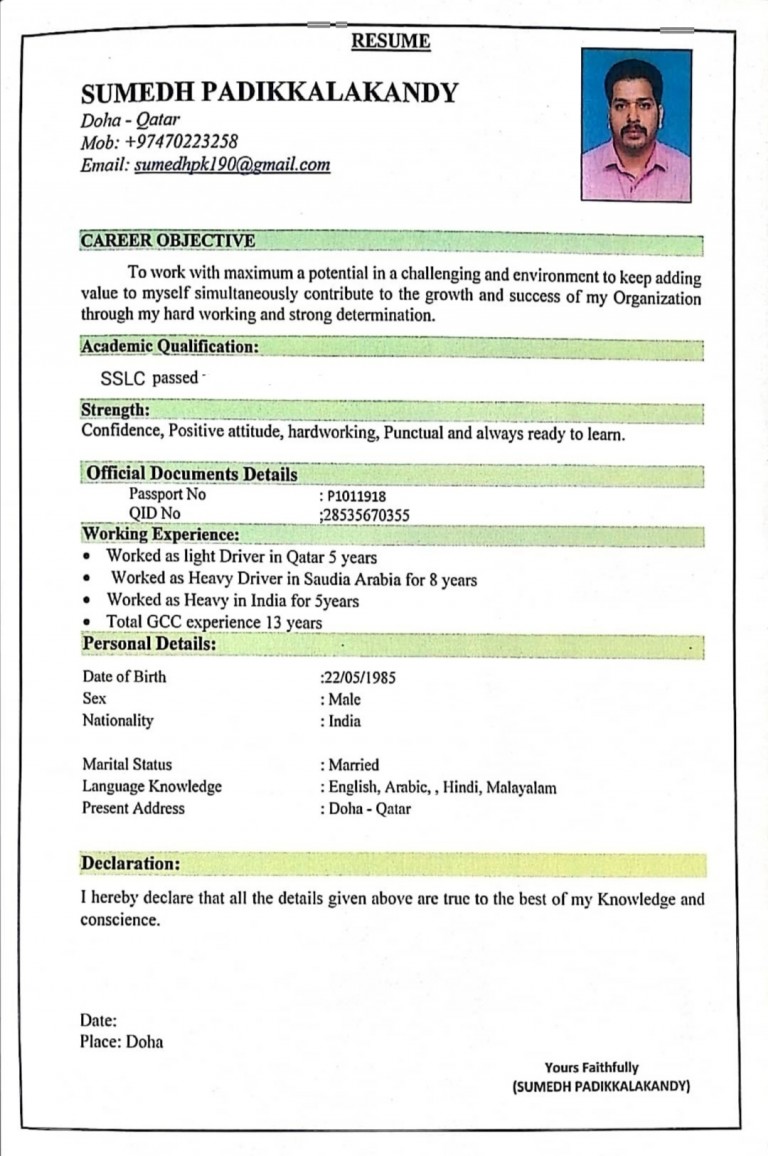 RESUME

SUMEDH PADIKKALAKANDY
Doha - Qatar
Mob: +97470223258
Email: sumedhpk190@gmail.com

CAREER OBJECTIVE

To work with maximum a potential in a challenging and environment to keep adding value to myself simultaneously contribute to the growth and success of my Organization through my hard working and strong determination.

Academic Qualification:

SSLC passed

Strength:
Confidence, Positive attitude, hardworking, Punctual and always ready to learn.

Official Documents Details
Passport No : P1011918
QID No ;28535670355

Working Experience:
• Worked as light Driver in Qatar 5 years
• Worked as Heavy Driver in Saudia Arabia for 8 years
• Worked as Heavy in India for 5years
• Total GCC experience 13 years

Personal Details:
Date of Birth :22/05/1985
Sex : Male
Nationality : India

Marital Status : Married
Language Knowledge : English, Arabic, , Hindi, Malayalam
Present Address : Doha - Qatar

Declaration:
I hereby declare that all the details given above are true to the best of my Knowledge and conscience.

Date:
Place: Doha

Yours Faithfully
(SUMEDH PADIKKALAKANDY)